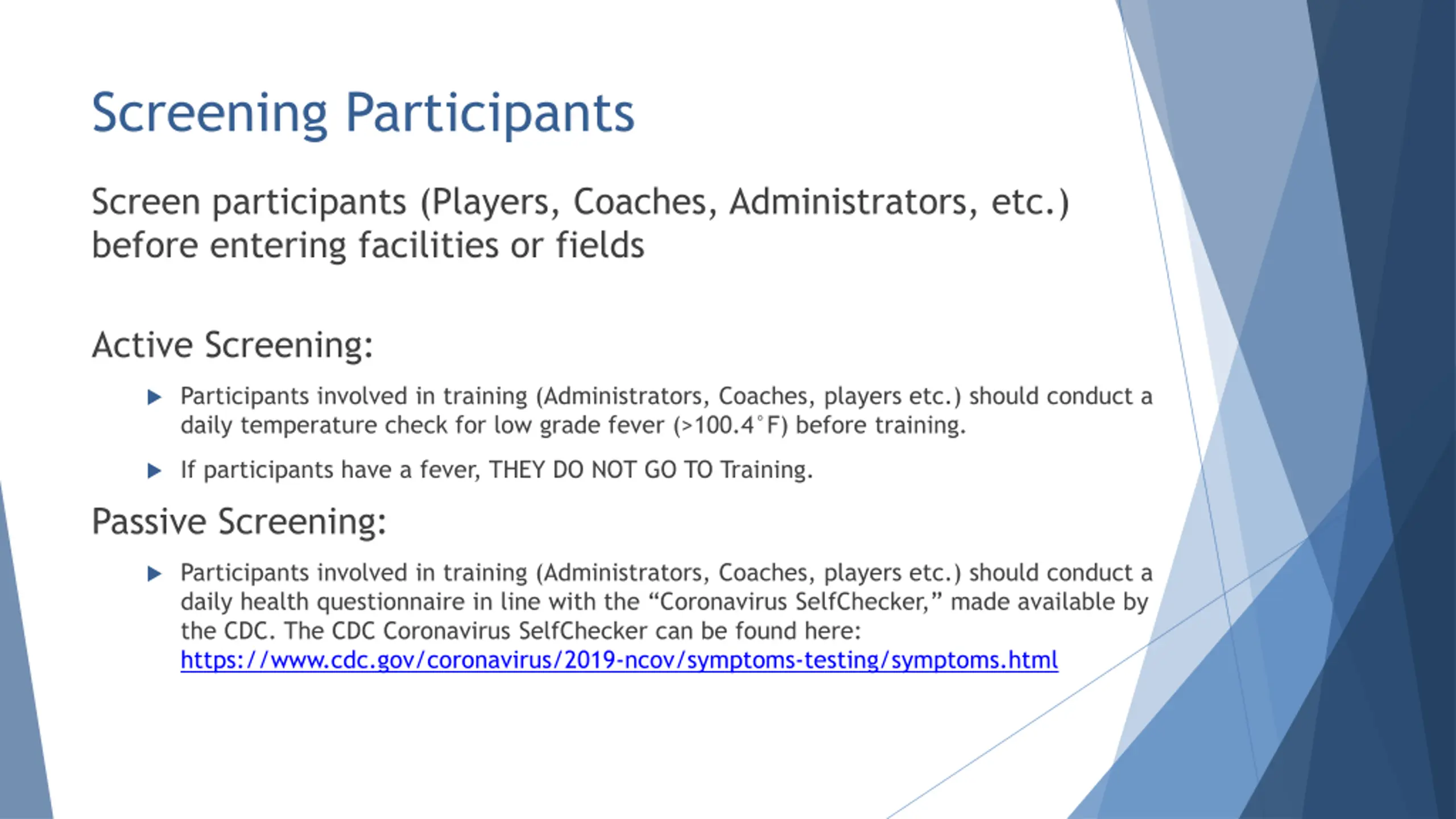 Screening Participants

Screen participants (Players, Coaches, Administrators, etc.) before entering facilities or fields

Active Screening:

▶ Participants involved in training (Administrators, Coaches, players etc.) should conduct a daily temperature check for low grade fever (>100.4°F) before training.

▶ If participants have a fever, THEY DO NOT GO TO Training.

Passive Screening:

▶ Participants involved in training (Administrators, Coaches, players etc.) should conduct a daily health questionnaire in line with the “Coronavirus SelfChecker,” made available by the CDC. The CDC Coronavirus SelfChecker can be found here: https://www.cdc.gov/coronavirus/2019-ncov/symptoms-testing/symptoms.html